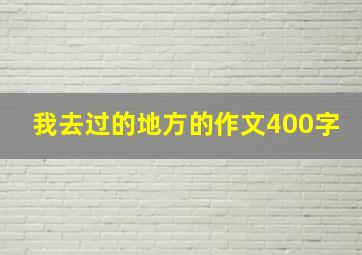 我去过的地方的作文400字